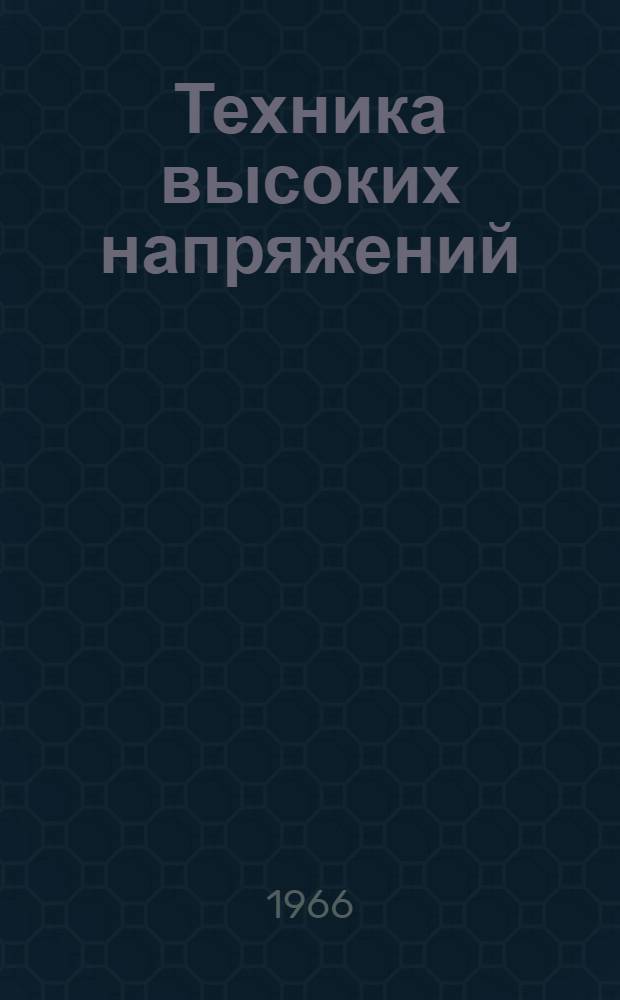 Техника высоких напряжений

1966